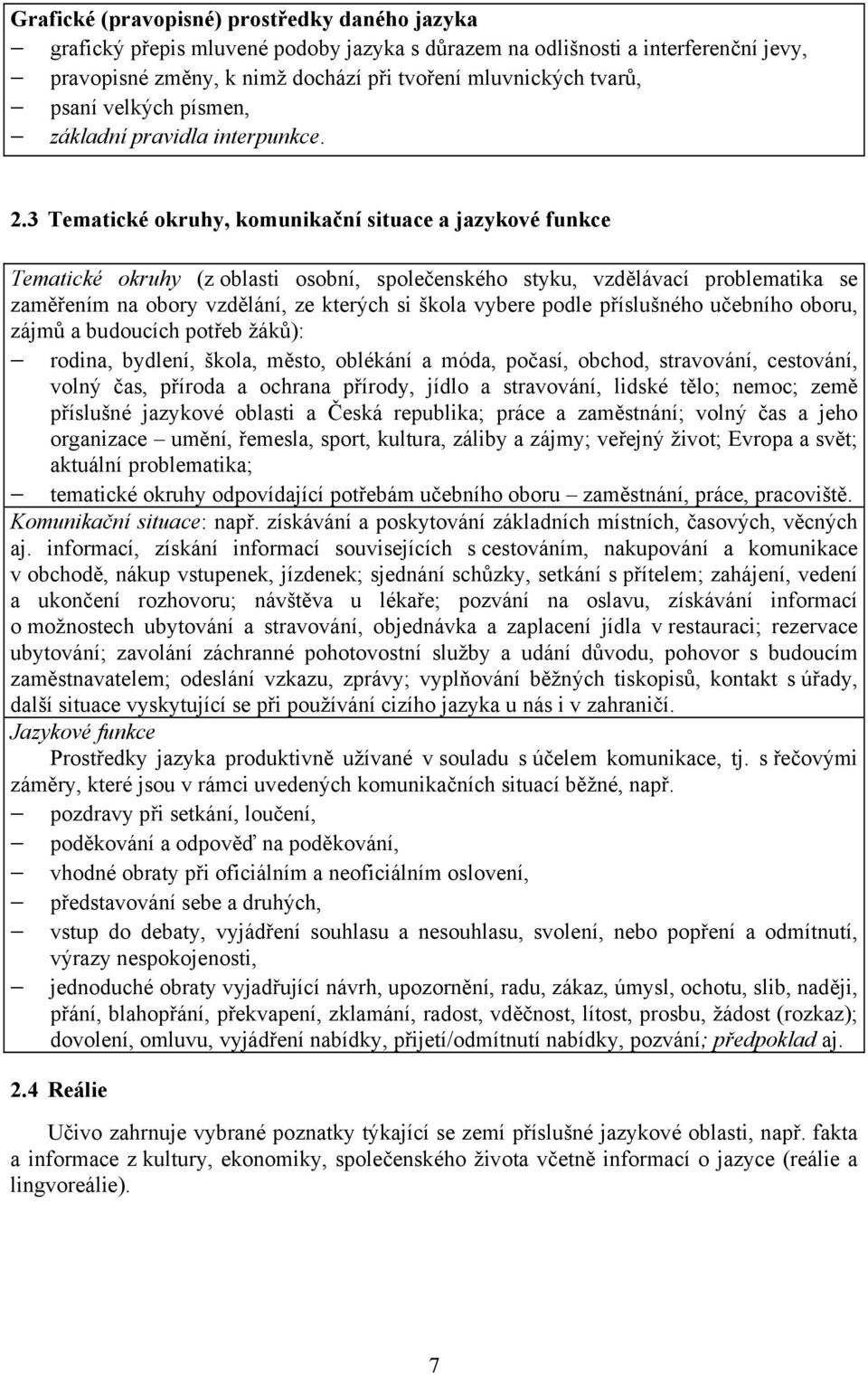 Grafické (pravopisné) prostředky daného jazyka
– grafický přepis mluvené podoby jazyka s důrazem na odlišnosti a interferenční jevy,
– pravopisné změny, k nimž dochází při tvoření mluvnických tvarů,
– psaní velkých písmen,
– základní pravidla interpunkce.

2.3 Tematické okruhy, komunikační situace a jazykové funkce

Tematické okruhy (z oblasti osobní, společenského styku, vzdělávací problematika se zaměřením na obory vzdělání, ze kterých si škola vybere podle příslušného učebního oboru, zájmů a budoucích potřeb žáků):
– rodina, bydlení, škola, město, oblékání a móda, počasí, obchod, stravování, cestování, volný čas, příroda a ochrana přírody, jídlo a stravování, lidské tělo; nemoc; země příslušné jazykové oblasti a Česká republika; práce a zaměstnání; volný čas a jeho organizace – umění, řemesla, sport, kultura, záliby a zájmy; veřejný život; Evropa a svět; aktuální problematika;
– tematické okruhy odpovídající potřebám učebního oboru – zaměstnání, práce, pracoviště.
Komunikační situace: např. získávání a poskytování základních místních, časových, věcných aj. informací, získání informací souvisejících s cestováním, nakupování a komunikace v obchodě, nákup vstupenek, jízdenek; sjednání schůzky, setkání s přítelem; zahájení, vedení a ukončení rozhovoru; návštěva u lékaře; pozvání na oslavu, získávání informací o možnostech ubytování a stravování, objednávka a zaplacení jídla v restauraci; rezervace ubytování; zavolání záchranné pohotovostní služby a udání důvodu, pohovor s budoucím zaměstnavatelem; odeslání vzkazu, zprávy; vyplňování běžných tiskopisů, kontakt s úřady, další situace vyskytující se při používání cizího jazyka u nás i v zahraničí.
Jazykové funkce
Prostředky jazyka produktivně užívané v souladu s účelem komunikace, tj. s řečovými záměry, které jsou v rámci uvedených komunikačních situací běžné, např.
– pozdravy při setkání, loučení,
– poděkování a odpověď na poděkování,
– vhodné obraty při oficiálním a neoficiálním oslovení,
– představování sebe a druhých,
– vstup do debaty, vyjádření souhlasu a nesouhlasu, svolení, nebo popření a odmítnutí, výrazy nespokojenosti,
– jednoduché obraty vyjadřující návrh, upozornění, radu, zákaz, úmysl, ochotu, slib, naději, přání, blahopřání, překvapení, zklamání, radost, vděčnost, lítost, prosbu, žádost (rozkaz); dovolení, omluvu, vyjádření nabídky, přijetí/odmítnutí nabídky, pozvání; předpoklad aj.

2.4 Reálie

Učivo zahrnuje vybrané poznatky týkající se zemí příslušné jazykové oblasti, např. fakta a informace z kultury, ekonomiky, společenského života včetně informací o jazyce (reálie a lingvoreálie).

7